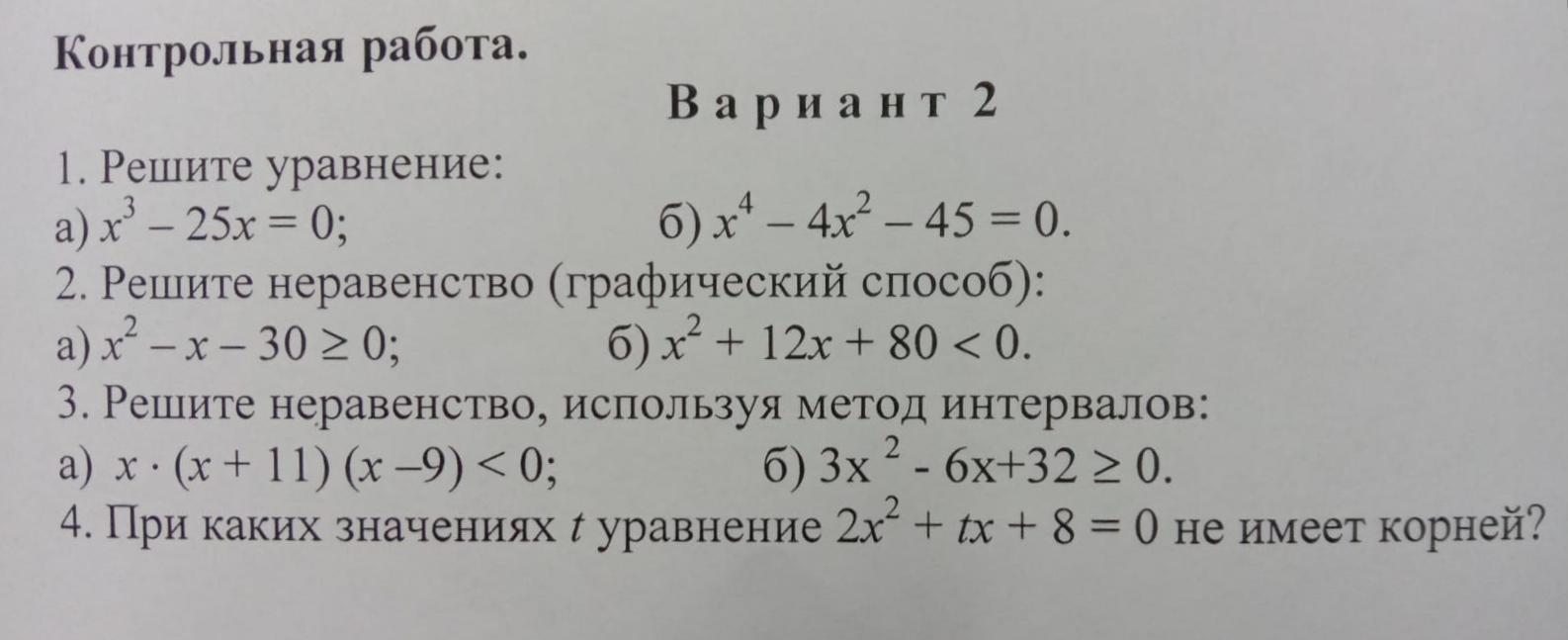 Контрольная работа.

Вариант 2

1. Решите уравнение:
а) $x^3 - 25x = 0$; б) $x^4 - 4x^2 - 45 = 0$.
2. Решите неравенство (графический способ):
а) $x^2 - x - 30 \geq 0$; б) $x^2 + 12x + 80 < 0$.
3. Решите неравенство, используя метод интервалов:
а) $x \cdot (x + 11)(x - 9) < 0$; б) $3x^2 - 6x + 32 \geq 0$.
4. При каких значениях $t$ уравнение $2x^2 + tx + 8 = 0$ не имеет корней?